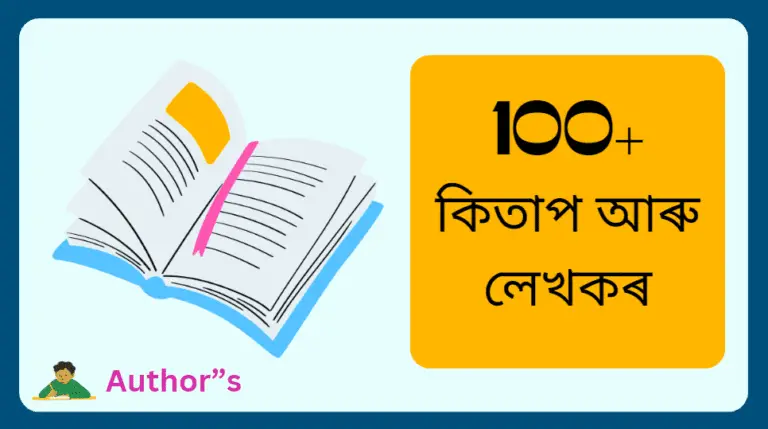 100+
কিতাপ আৰু
লেখকৰ

Author”s